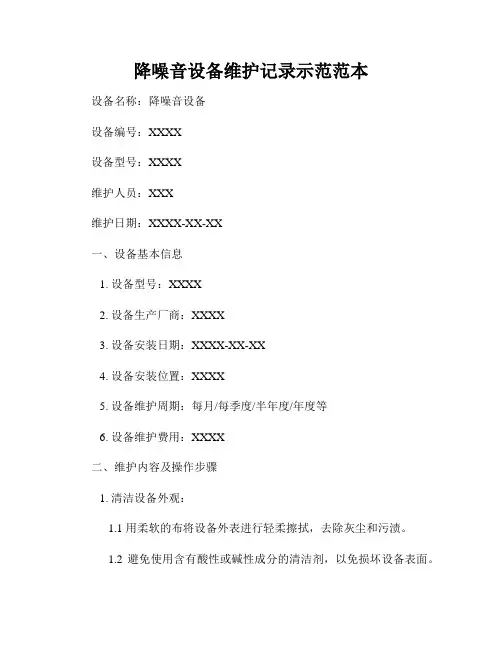 降噪音设备维护记录示范范本

设备名称：降噪音设备

设备编号：XXXX

设备型号：XXXX

维护人员：XXX

维护日期：XXXX-XX-XX

一、设备基本信息

1. 设备型号：XXXX

2. 设备生产厂商：XXXX

3. 设备安装日期：XXXX-XX-XX

4. 设备安装位置：XXXX

5. 设备维护周期：每月/每季度/半年度/年度等

6. 设备维护费用：XXXX

二、维护内容及操作步骤

1. 清洁设备外观：

1.1 用柔软的布将设备外表进行轻柔擦拭，去除灰尘和污渍。

1.2 避免使用含有酸性或碱性成分的清洁剂，以免损坏设备表面。